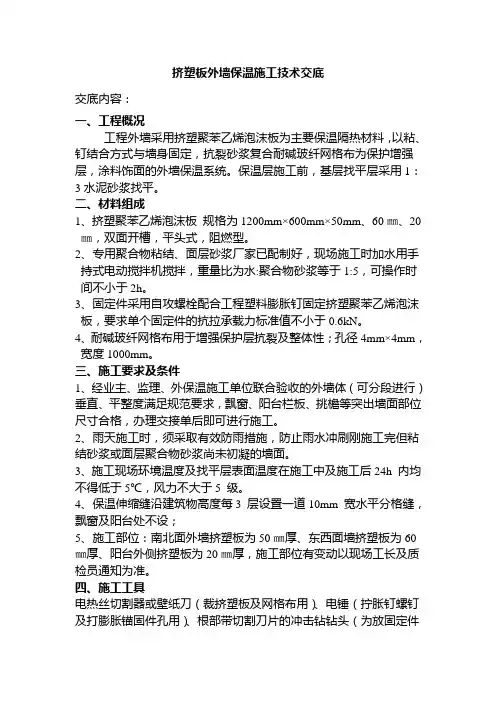 挤塑板外墙保温施工技术交底

交底内容：

一、工程概况

工程外墙采用挤塑聚苯乙烯泡沫板为主要保温隔热材料，以粘、钉结合方式与墙身固定，抗裂砂浆复合耐碱玻纤网格布为保护增强层，涂料饰面的外墙保温系统。保温层施工前，基层找平层采用 1：3 水泥砂浆找平。

二、材料组成

1、挤塑聚苯乙烯泡沫板 规格为 1200mm×600mm×50mm、60 ㎜、20 ㎜，双面开槽，平头式，阻燃型。

2、专用聚合物粘结、面层砂浆厂家已配制好，现场施工时加水用手持式电动搅拌机搅拌，重量比为水:聚合物砂浆等于 1:5，可操作时间不小于 2h。

3、固定件采用自攻螺栓配合工程塑料膨胀钉固定挤塑聚苯乙烯泡沫板，要求单个固定件的抗拉承载力标准值不小于 0.6kN。

4、耐碱玻纤网格布用于增强保护层抗裂及整体性；孔径 4mm×4mm，宽度 1000mm。

三、施工要求及条件

1、经业主、监理、外保温施工单位联合验收的外墙体（可分段进行）垂直、平整度满足规范要求，飘窗、阳台栏板、挑檐等突出墙面部位尺寸合格，办理交接单后即可进行施工。

2、雨天施工时，须采取有效防雨措施，防止雨水冲刷刚施工完但粘结砂浆或面层聚合物砂浆尚未初凝的墙面。

3、施工现场环境温度及找平层表面温度在施工中及施工后 24h 内均不得低于 5℃，风力不大于 5 级。

4、保温伸缩缝沿建筑物高度每 3 层设置一道 10mm 宽水平分格缝，飘窗及阳台处不设；

5、施工部位：南北面外墙挤塑板为 50 ㎜厚、东西面墙挤塑板为 60 ㎜厚、阳台外侧挤塑板为 20 ㎜厚，施工部位有变动以现场工长及质检员通知为准。

四、施工工具

电热丝切割器或壁纸刀（裁挤塑板及网格布用）、电锤（拧胀钉螺钉及打膨胀锚固件孔用）、根部带切割刀片的冲击钻钻头（为放固定件